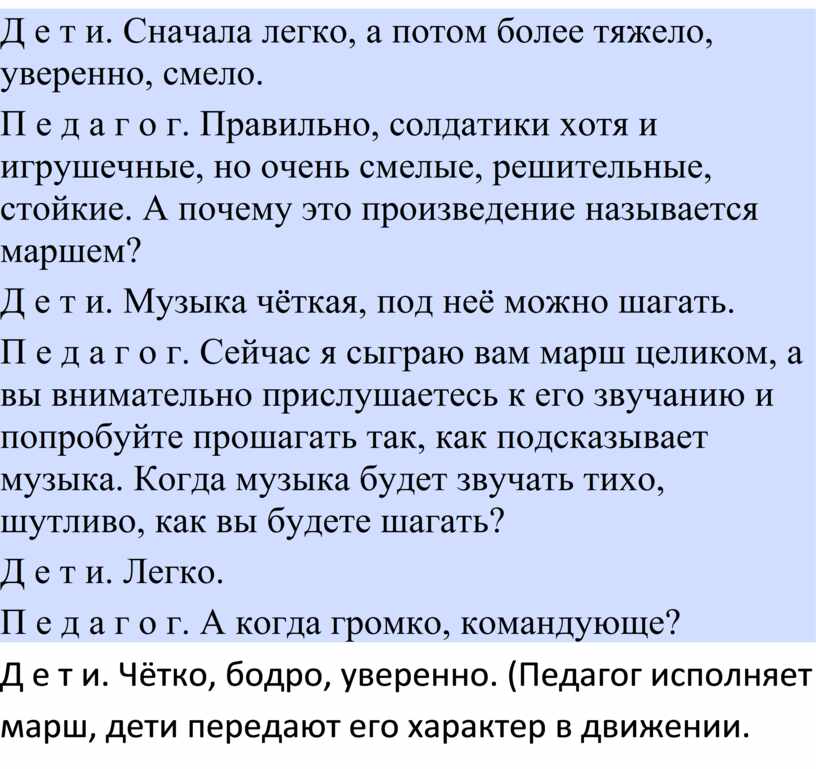 Д е т и. Сначала легко, а потом более тяжело, уверенно, смело.

П е д а г о г. Правильно, солдатики хотя и игрушечные, но очень смелые, решительные, стойкие. А почему это произведение называется маршем?

Д е т и. Музыка чёткая, под неё можно шагать.

П е д а г о г. Сейчас я сыграю вам марш целиком, а вы внимательно прислушаетесь к его звучанию и попробуйте прошагать так, как подсказывает музыка. Когда музыка будет звучать тихо, шутливо, как вы будете шагать?

Д е т и. Легко.

П е д а г о г. А когда громко, командующе?

Д е т и. Чётко, бодро, уверенно. (Педагог исполняет марш, дети передают его характер в движении.